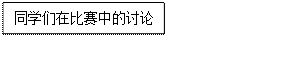 同学们在比赛中的讨论